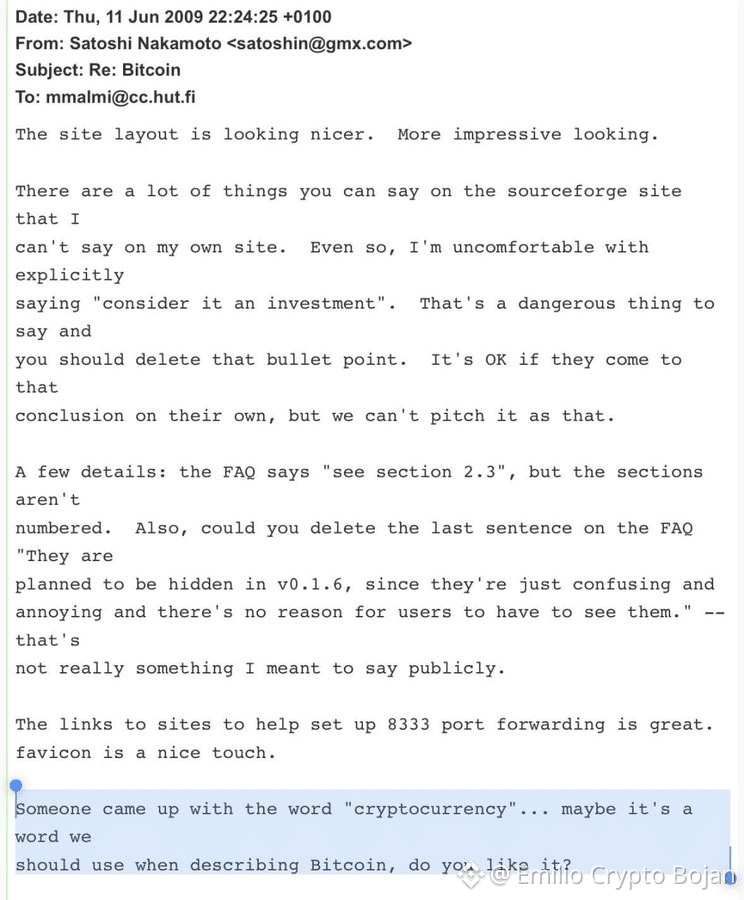 Date: Thu, 11 Jun 2009 22:24:25 +0100
From: Satoshi Nakamoto <satoshin@gmx.com>
Subject: Re: Bitcoin
To: mmalmi@cc.hut.fi

The site layout is looking nicer. More impressive looking.

There are a lot of things you can say on the sourceforge site that I can't say on my own site. Even so, I'm uncomfortable with explicitly saying "consider it an investment". That's a dangerous thing to say and you should delete that bullet point. It's OK if they come to that conclusion on their own, but we can't pitch it as that.

A few details: the FAQ says "see section 2.3", but the sections aren't numbered. Also, could you delete the last sentence on the FAQ "They are planned to be hidden in v0.1.6, since they're just confusing and annoying and there's no reason for users to have to see them." -- that's not really something I meant to say publicly.

The links to sites to help set up 8333 port forwarding is great. favicon is a nice touch.

Someone came up with the word "cryptocurrency"... maybe it's a word we should use when describing Bitcoin, do you like it?

@ Emilio Crypto Bojan